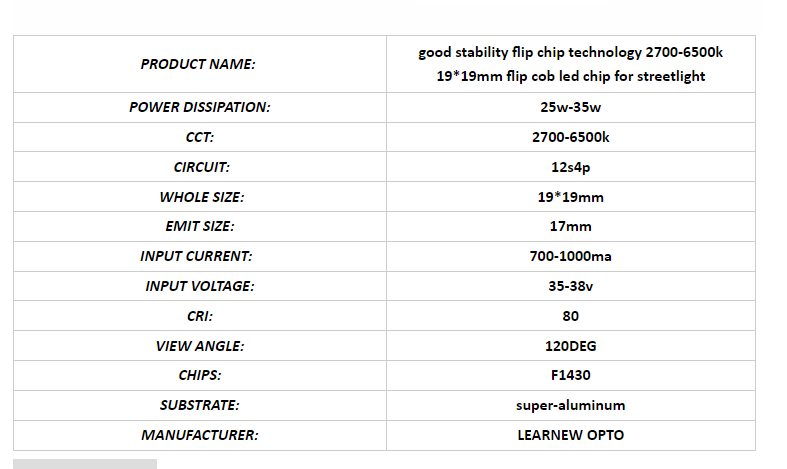 | PRODUCT NAME: | good stability flip chip technology 2700-6500k 19*19mm flip cob led chip for streetlight |
|---|---|
| POWER DISSIPATION: | 25w-35w |
| CCT: | 2700-6500k |
| CIRCUIT: | 12s4p |
| WHOLE SIZE: | 19*19mm |
| EMIT SIZE: | 17mm |
| INPUT CURRENT: | 700-1000ma |
| INPUT VOLTAGE: | 35-38v |
| CRI: | 80 |
| VIEW ANGLE: | 120DEG |
| CHIPS: | F1430 |
| SUBSTRATE: | super-aluminum |
| MANUFACTURER: | LEARNEW OPTO |